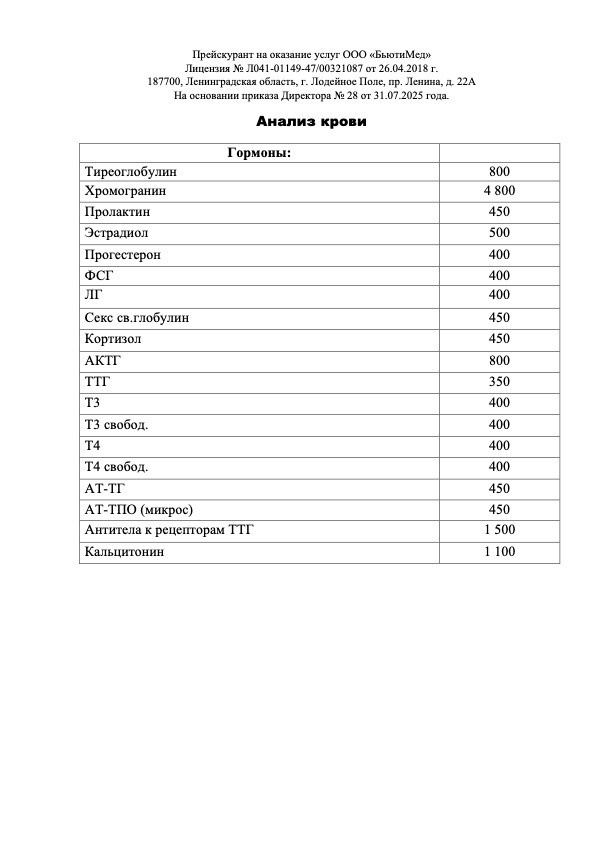 Прейскурант на оказание услуг ООО «БьютиМед»
Лицензия № Л041-01149-47/00321087 от 26.04.2018 г.
187700, Ленинградская область, г. Лодейное Поле, пр. Ленина, д. 22А
На основании приказа Директора № 28 от 31.07.2025 года.

Анализ крови

| Гормоны: | |
|---|---|
| Тиреоглобулин | 800 |
| Хромогранин | 4 800 |
| Пролактин | 450 |
| Эстрадиол | 500 |
| Прогестерон | 400 |
| ФСГ | 400 |
| ЛГ | 400 |
| Секс св.глобулин | 450 |
| Кортизол | 450 |
| АКТГ | 800 |
| ТТГ | 350 |
| Т3 | 400 |
| Т3 свобод. | 400 |
| Т4 | 400 |
| Т4 свобод. | 400 |
| АТ-ТГ | 450 |
| АТ-ТПО (микрос) | 450 |
| Антитела к рецепторам ТТГ | 1 500 |
| Кальцитонин | 1 100 |